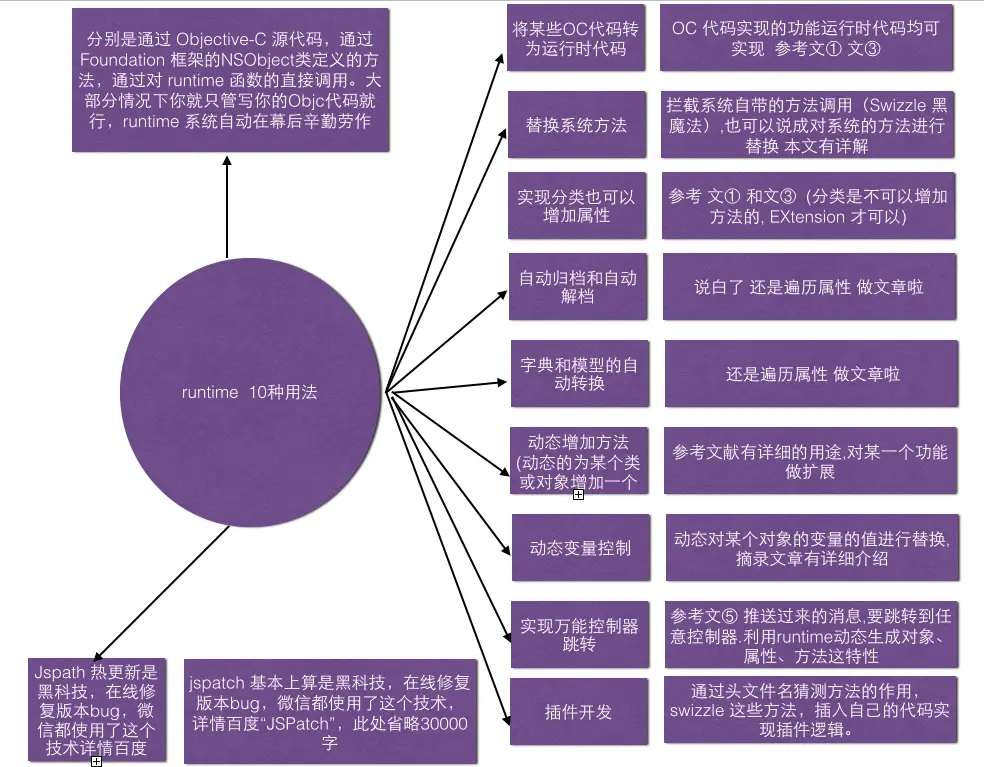 分别是通过 Objective-C 源代码，通过 Foundation 框架的NSObject类定义的方法，通过对 runtime 函数的直接调用。大部分情况下你就只管写你的Objc代码就行，runtime 系统自动在幕后辛勤劳作

runtime 10种用法

Jspath 热更新是黑科技，在线修复版本bug，微信都使用了这个技术详情百度

jspatch 基本上算是黑科技，在线修复版本bug，微信都使用了这个技术，详情百度“JSPatch”，此处省略30000字

将某些OC代码转为运行时代码

OC 代码实现的功能运行时代码均可实现 参考文① 文③

替换系统方法

拦截系统自带的方法调用（Swizzle 黑魔法）,也可以说成对系统的方法进行替换 本文有详解

实现分类也可以增加属性

参考 文① 和文③（分类是不可以增加方法的, EXtension 才可以）

自动归档和自动解档

说白了 还是遍历属性 做文章啦

字典和模型的自动转换

还是遍历属性 做文章啦

动态增加方法(动态的为某个类或对象增加一个

参考文献有详细的用途,对某一个功能做扩展

动态变量控制

动态对某个对象的变量的值进行替换,摘录文章有详细介绍

实现万能控制器跳转

参考文⑤ 推送过来的消息,要跳转到任意控制器.利用runtime动态生成对象、属性、方法这特性

插件开发

通过头文件名猜测方法的作用，swizzle 这些方法，插入自己的代码实现插件逻辑。